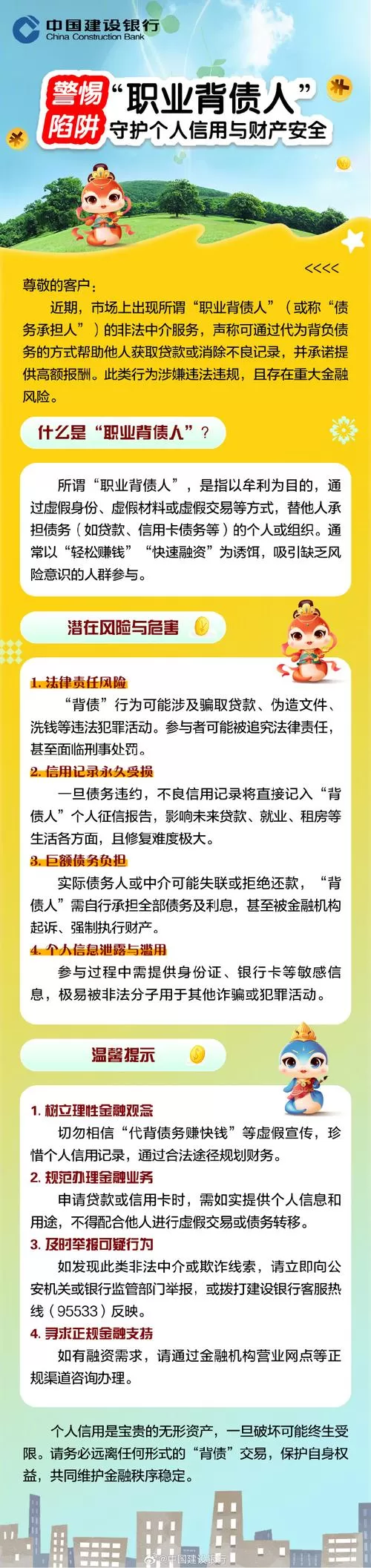 中国建设银行
China Construction Bank

警惕陷阱 “职业背债人”
守护个人信用与财产安全

<<<<

尊敬的客户：

近期，市场上出现所谓“职业背债人”（或称“债务承担人”）的非法中介服务，声称可通过代为背负债务的方式帮助他人获取贷款或消除不良记录，并承诺提供高额报酬。此类行为涉嫌违法违规，且存在重大金融风险。

什么是“职业背债人”？

所谓“职业背债人”，是指以牟利为目的，通过虚假身份、虚假材料或虚假交易等方式，替他人承担债务（如贷款、信用卡债务等）的个人或组织。通常以“轻松赚钱”“快速融资”为诱饵，吸引缺乏风险意识的人群参与。

潜在风险与危害

1. 法律责任风险
“背债”行为可能涉及骗取贷款、伪造文件、洗钱等违法犯罪活动。参与者可能被追究法律责任，甚至面临刑事处罚。

2. 信用记录永久受损
一旦债务违约，不良信用记录将直接记入“背债人”个人征信报告，影响未来贷款、就业、租房等生活各方面，且修复难度极大。

3. 巨额债务负担
实际债务人或中介可能失联或拒绝还款，“背债人”需自行承担全部债务及利息，甚至被金融机构起诉、强制执行财产。

4. 个人信息泄露与滥用
参与过程中需提供身份证、银行卡等敏感信息，极易被非法分子用于其他诈骗或犯罪活动。

温馨提示

1. 树立理性金融观念
切勿相信“代背债务赚快钱”等虚假宣传，珍惜个人信用记录，通过合法途径规划财务。

2. 规范办理金融业务
申请贷款或信用卡时，需如实提供个人信息和用途，不得配合他人进行虚假交易或债务转移。

3. 及时举报可疑行为
如发现此类非法中介或欺诈线索，请立即向公安机关或银行监管部门举报，或拨打建设银行客服热线（95533）反映。

4. 寻求正规金融支持
如有融资需求，请通过金融机构营业网点等正规渠道咨询办理。

个人信用是宝贵的无形资产，一旦破坏可能终生受限。请务必远离任何形式的“背债”交易，保护自身权益，共同维护金融秩序稳定。

@中国建设银行